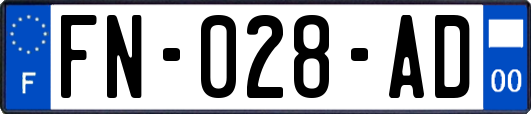 F

FN-028-AD

00